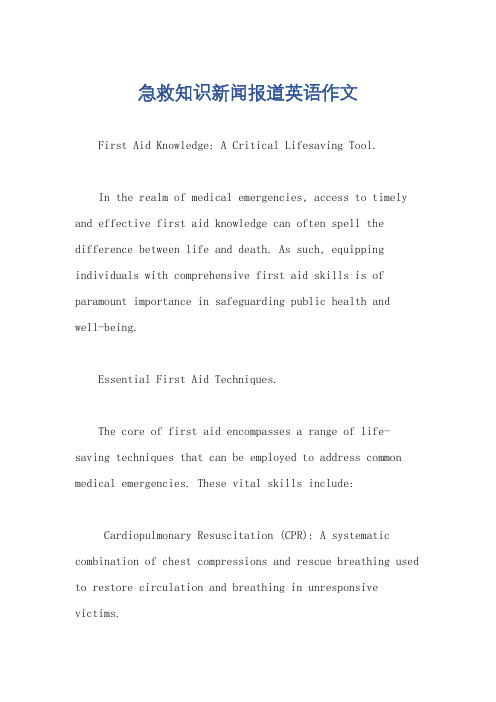 急救知识新闻报道英语作文

First Aid Knowledge: A Critical Lifesaving Tool.

In the realm of medical emergencies, access to timely and effective first aid knowledge can often spell the difference between life and death. As such, equipping individuals with comprehensive first aid skills is of paramount importance in safeguarding public health and well-being.

Essential First Aid Techniques.

The core of first aid encompasses a range of life-saving techniques that can be employed to address common medical emergencies. These vital skills include:

Cardiopulmonary Resuscitation (CPR): A systematic combination of chest compressions and rescue breathing used to restore circulation and breathing in unresponsive victims.